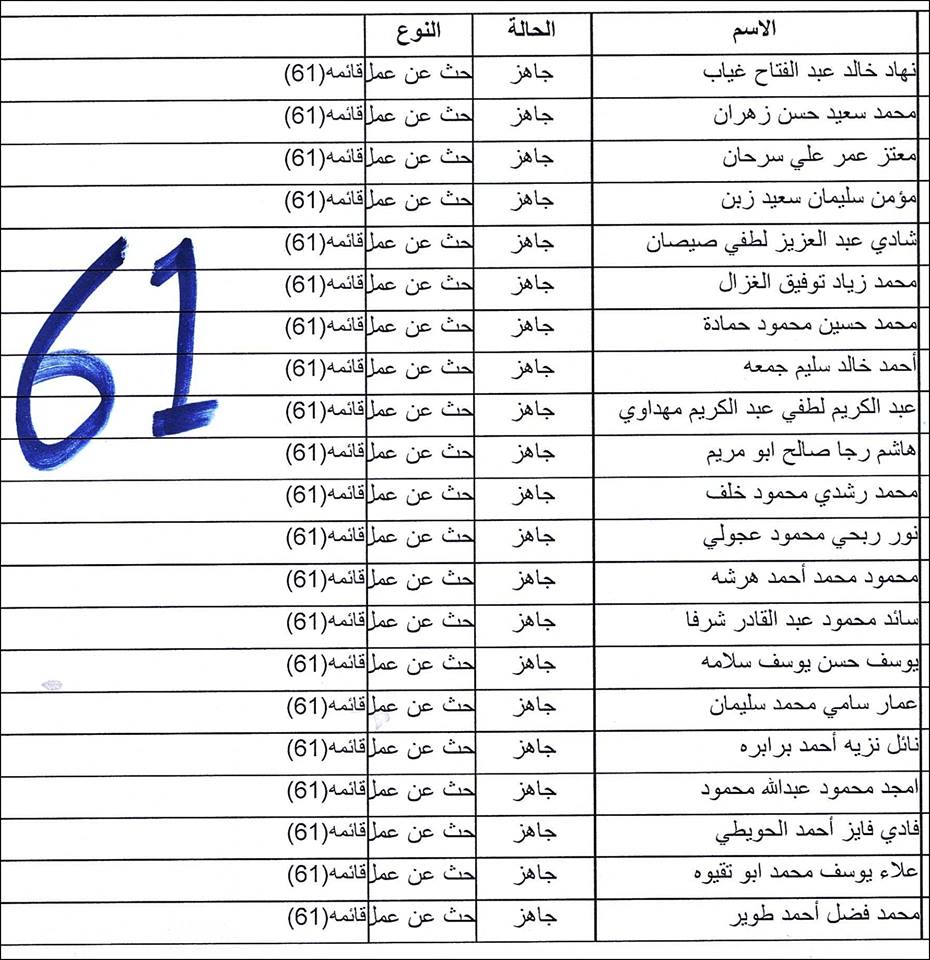 | الاسم | الحالة | النوع | |
|---|---|---|---|
| نهاد خالد عبد الفتاح غياب | جاهز | حث عن عمل | قائمه(61) |
| محمد سعيد حسن زهران | جاهز | حث عن عمل | قائمه(61) |
| معتز عمر علي سرحان | جاهز | حث عن عمل | قائمه(61) |
| مؤمن سليمان سعيد زبن | جاهز | حث عن عمل | قائمه(61) |
| شادي عبد العزيز لطفي صيصان | جاهز | حث عن عمل | قائمه(61) |
| محمد زياد توفيق الغزال | جاهز | حث عن عمل | قائمه(61) |
| محمد حسين محمود حمادة | جاهز | حث عن عمل | قائمه(61) |
| أحمد خالد سليم جمعه | جاهز | حث عن عمل | قائمه(61) |
| عبد الكريم لطفي عبد الكريم مهداوي | جاهز | حث عن عمل | قائمه(61) |
| هاشم رجا صالح ابو مريم | جاهز | حث عن عمل | قائمه(61) |
| محمد رشدي محمود خلف | جاهز | حث عن عمل | قائمه(61) |
| نور ربحي محمود عجولي | جاهز | حث عن عمل | قائمه(61) |
| محمود محمد أحمد هرشه | جاهز | حث عن عمل | قائمه(61) |
| سائد محمود عبد القادر شرفا | جاهز | حث عن عمل | قائمه(61) |
| يوسف حسن يوسف سلامه | جاهز | حث عن عمل | قائمه(61) |
| عمار سامي محمد سليمان | جاهز | حث عن عمل | قائمه(61) |
| نائل نزيه أحمد برابره | جاهز | حث عن عمل | قائمه(61) |
| امجد محمود عبدالله محمود | جاهز | حث عن عمل | قائمه(61) |
| فادي فايز أحمد الحويطي | جاهز | حث عن عمل | قائمه(61) |
| علاء يوسف محمد ابو تقيوه | جاهز | حث عن عمل | قائمه(61) |
| محمد فضل أحمد طوير | جاهز | حث عن عمل | قائمه(61) |

61